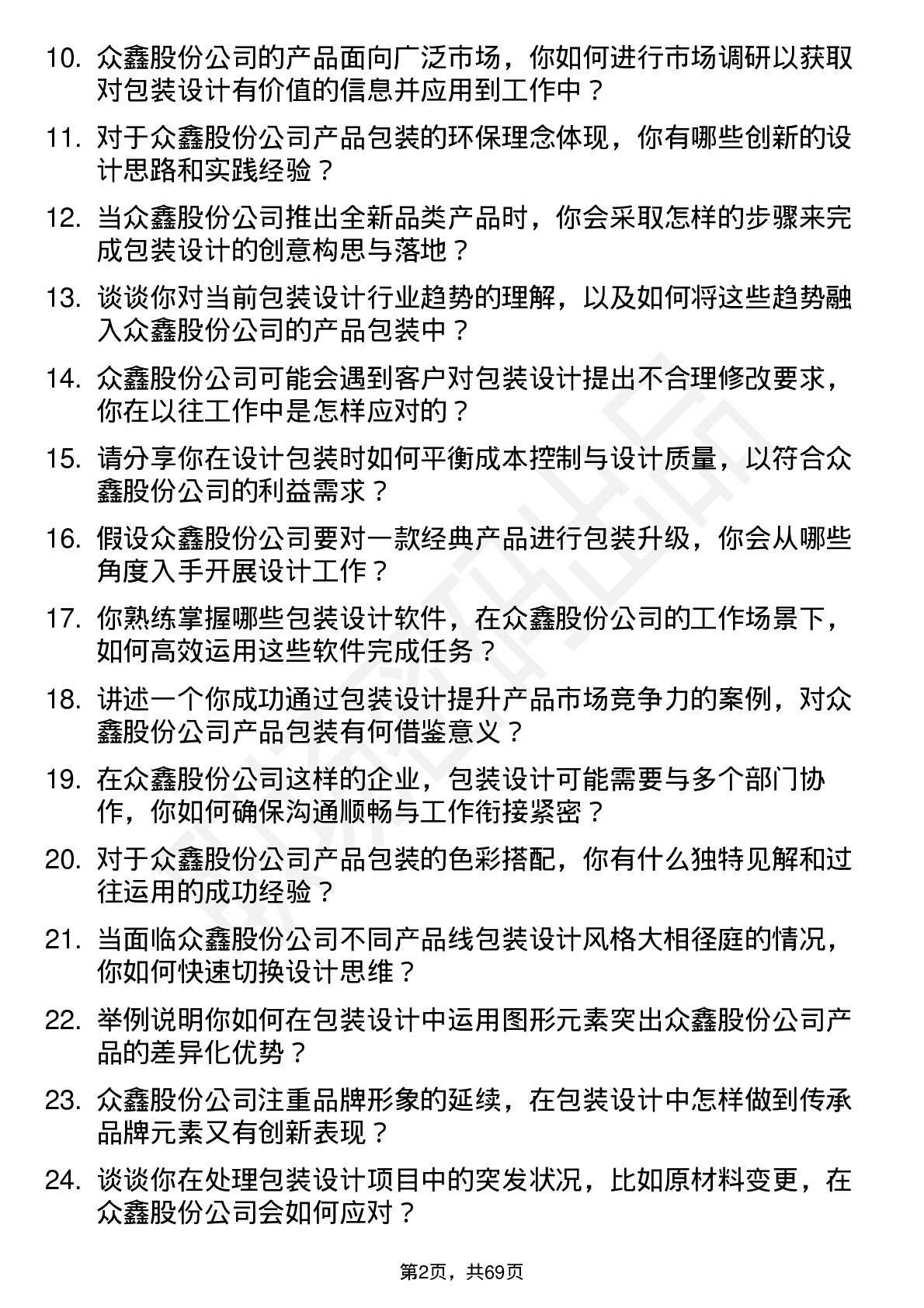 10. 众鑫股份公司的产品面向广泛市场，你如何进行市场调研以获取对包装设计有价值的信息并应用到工作中？

11. 对于众鑫股份公司产品包装的环保理念体现，你有哪些创新的设计思路和实践经验？

12. 当众鑫股份公司推出全新品类产品时，你会采取怎样的步骤来完成包装设计的创意构思与落地？

13. 谈谈你对当前包装设计行业趋势的理解，以及如何将这些趋势融入众鑫股份公司的产品包装中？

14. 众鑫股份公司可能会遇到客户对包装设计提出不合理修改要求，你在以往工作中是怎样应对的？

15. 请分享你在设计包装时如何平衡成本控制与设计质量，以符合众鑫股份公司的利益需求？

16. 假设众鑫股份公司要对一款经典产品进行包装升级，你会从哪些角度入手开展设计工作？

17. 你熟练掌握哪些包装设计软件，在众鑫股份公司的工作场景下，如何高效运用这些软件完成任务？

18. 讲述一个你成功通过包装设计提升产品市场竞争力的案例，对众鑫股份公司产品包装有何借鉴意义？

19. 在众鑫股份公司这样的企业，包装设计可能需要与多个部门协作，你如何确保沟通顺畅与工作衔接紧密？

20. 对于众鑫股份公司产品包装的色彩搭配，你有什么独特见解和过往运用的成功经验？

21. 当面临众鑫股份公司不同产品线包装设计风格大相径庭的情况，你如何快速切换设计思维？

22. 举例说明你如何在包装设计中运用图形元素突出众鑫股份公司产品的差异化优势？

23. 众鑫股份公司注重品牌形象的延续，在包装设计中怎样做到传承品牌元素又有创新表现？

24. 谈谈你在处理包装设计项目中的突发状况，比如原材料变更，在众鑫股份公司会如何应对？

第2页，共69页